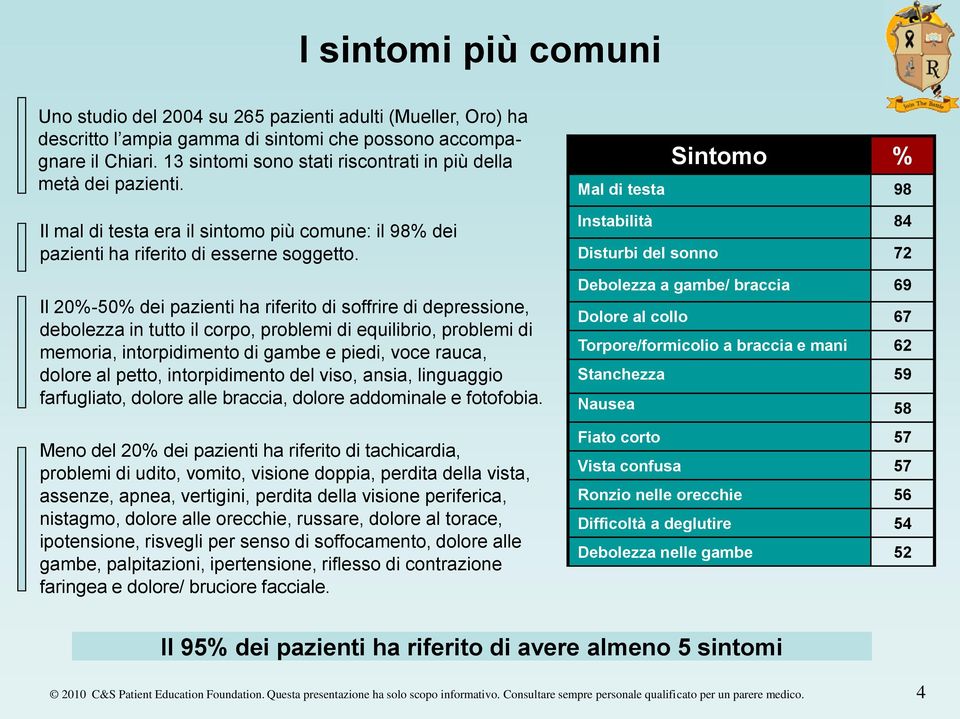 I sintomi più comuni

Uno studio del 2004 su 265 pazienti adulti (Mueller, Oro) ha descritto l'ampia gamma di sintomi che possono accompagnare il Chiari. 13 sintomi sono stati riscontrati in più della metà dei pazienti.

Il mal di testa era il sintomo più comune: il 98% dei pazienti ha riferito di esserne soggetto.

Il 20%-50% dei pazienti ha riferito di soffrire di depressione, debolezza in tutto il corpo, problemi di equilibrio, problemi di memoria, intorpidimento di gambe e piedi, voce rauca, dolore al petto, intorpidimento del viso, ansia, linguaggio farfugliato, dolore alle braccia, dolore addominale e fotofobia.

Meno del 20% dei pazienti ha riferito di tachicardia, problemi di udito, vomito, visione doppia, perdita della vista, assenze, apnea, vertigini, perdita della visione periferica, nistagmo, dolore alle orecchie, russare, dolore al torace, ipotensione, risvegli per senso di soffocamento, dolore alle gambe, palpitazioni, ipertensione, riflesso di contrazione faringea e dolore/ bruciore facciale.

| Sintomo | % |
|---|---|
| Mal di testa | 98 |
| Instabilità | 84 |
| Disturbi del sonno | 72 |
| Debolezza a gambe/ braccia | 69 |
| Dolore al collo | 67 |
| Torpore/formicolio a braccia e mani | 62 |
| Stanchezza | 59 |
| Nausea | 58 |
| Fiato corto | 57 |
| Vista confusa | 57 |
| Ronzio nelle orecchie | 56 |
| Difficoltà a deglutire | 54 |
| Debolezza nelle gambe | 52 |

Il 95% dei pazienti ha riferito di avere almeno 5 sintomi

© 2010 C&S Patient Education Foundation. Questa presentazione ha solo scopo informativo. Consultare sempre personale qualificato per un parere medico.

4